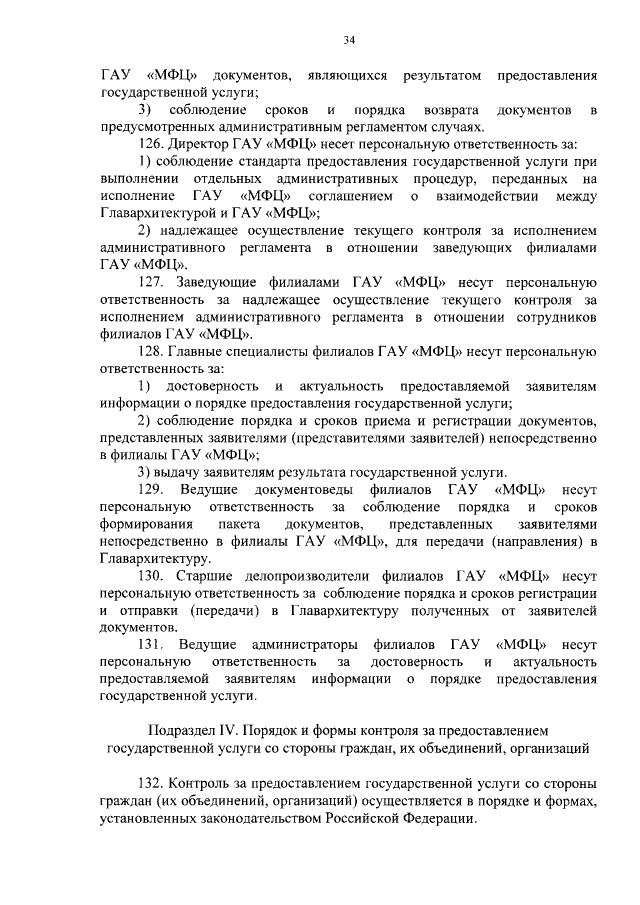 34

ГАУ «МФЦ» документов, являющихся результатом предоставления государственной услуги;

3) соблюдение сроков и порядка возврата документов в предусмотренных административным регламентом случаях.

126. Директор ГАУ «МФЦ» несет персональную ответственность за:

1) соблюдение стандарта предоставления государственной услуги при выполнении отдельных административных процедур, переданных на исполнение ГАУ «МФЦ» соглашением о взаимодействии между Главархитектурой и ГАУ «МФЦ»;

2) надлежащее осуществление текущего контроля за исполнением административного регламента в отношении заведующих филиалами ГАУ «МФЦ».

127. Заведующие филиалами ГАУ «МФЦ» несут персональную ответственность за надлежащее осуществление текущего контроля за исполнением административного регламента в отношении сотрудников филиалов ГАУ «МФЦ».

128. Главные специалисты филиалов ГАУ «МФЦ» несут персональную ответственность за:

1) достоверность и актуальность предоставляемой заявителям информации о порядке предоставления государственной услуги;

2) соблюдение порядка и сроков приема и регистрации документов, представленных заявителями (представителями заявителей) непосредственно в филиалы ГАУ «МФЦ»;

3) выдачу заявителям результата государственной услуги.

129. Ведущие документоведы филиалов ГАУ «МФЦ» несут персональную ответственность за соблюдение порядка и сроков формирования пакета документов, представленных заявителями непосредственно в филиалы ГАУ «МФЦ», для передачи (направления) в Главархитектуру.

130. Старшие делопроизводители филиалов ГАУ «МФЦ» несут персональную ответственность за соблюдение порядка и сроков регистрации и отправки (передачи) в Главархитектуру полученных от заявителей документов.

131. Ведущие администраторы филиалов ГАУ «МФЦ» несут персональную ответственность за достоверность и актуальность предоставляемой заявителям информации о порядке предоставления государственной услуги.

Подраздел IV. Порядок и формы контроля за предоставлением государственной услуги со стороны граждан, их объединений, организаций

132. Контроль за предоставлением государственной услуги со стороны граждан (их объединений, организаций) осуществляется в порядке и формах, установленных законодательством Российской Федерации.